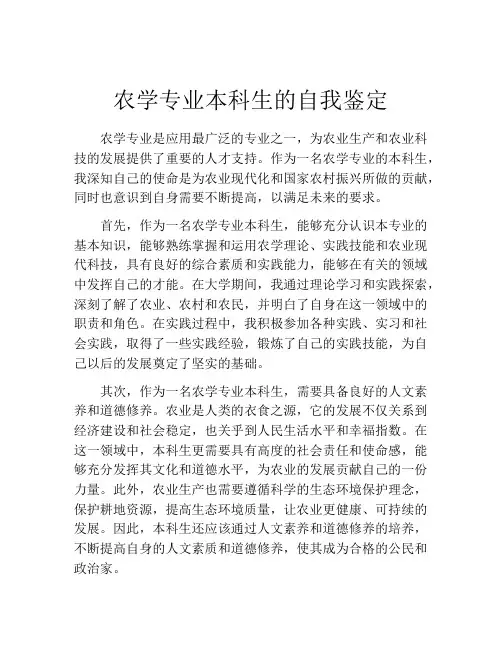 农学专业本科生的自我鉴定

农学专业是应用最广泛的专业之一，为农业生产和农业科技的发展提供了重要的人才支持。作为一名农学专业的本科生，我深知自己的使命是为农业现代化和国家农村振兴所做的贡献，同时也意识到自身需要不断提高，以满足未来的要求。

首先，作为一名农学专业本科生，能够充分认识本专业的基本知识，能够熟练掌握和运用农学理论、实践技能和农业现代科技，具有良好的综合素质和实践能力，能够在有关的领域中发挥自己的才能。在大学期间，我通过理论学习和实践探索，深刻了解了农业、农村和农民，并明白了自身在这一领域中的职责和角色。在实践过程中，我积极参加各种实践、实习和社会实践，取得了一些实践经验，锻炼了自己的实践技能，为自己以后的发展奠定了坚实的基础。

其次，作为一名农学专业本科生，需要具备良好的人文素养和道德修养。农业是人类的衣食之源，它的发展不仅关系到经济建设和社会稳定，也关乎到人民生活水平和幸福指数。在这一领域中，本科生更需要具有高度的社会责任和使命感，能够充分发挥其文化和道德水平，为农业的发展贡献自己的一份力量。此外，农业生产也需要遵循科学的生态环境保护理念，保护耕地资源，提高生态环境质量，让农业更健康、可持续的发展。因此，本科生还应该通过人文素养和道德修养的培养，不断提高自身的人文素质和道德修养，使其成为合格的公民和政治家。